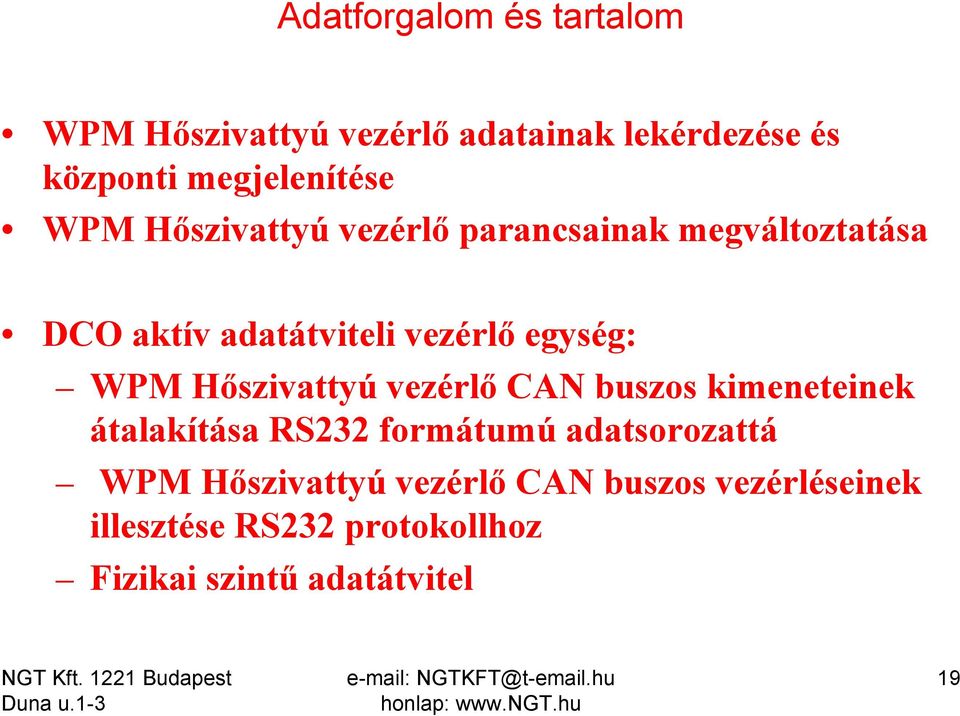 Adatforgalom és tartalom

• WPM Hőszivattyú vezérlő adatainak lekérdezése és központi megjelenítése
• WPM Hőszivattyú vezérlő parancsainak megváltoztatása

• DCO aktív adatátviteli vezérlő egység:
– WPM Hőszivattyú vezérlő CAN buszos kimeneteinek átalakítása RS232 formátumú adatsorozattá
– WPM Hőszivattyú vezérlő CAN buszos vezérléseinek illesztése RS232 protokollhoz
– Fizikai szintű adatátvitel

NGT Kft. 1221 Budapest Duna u.1-3

e-mail: NGTKFT@t-email.hu honlap: www.NGT.hu

19